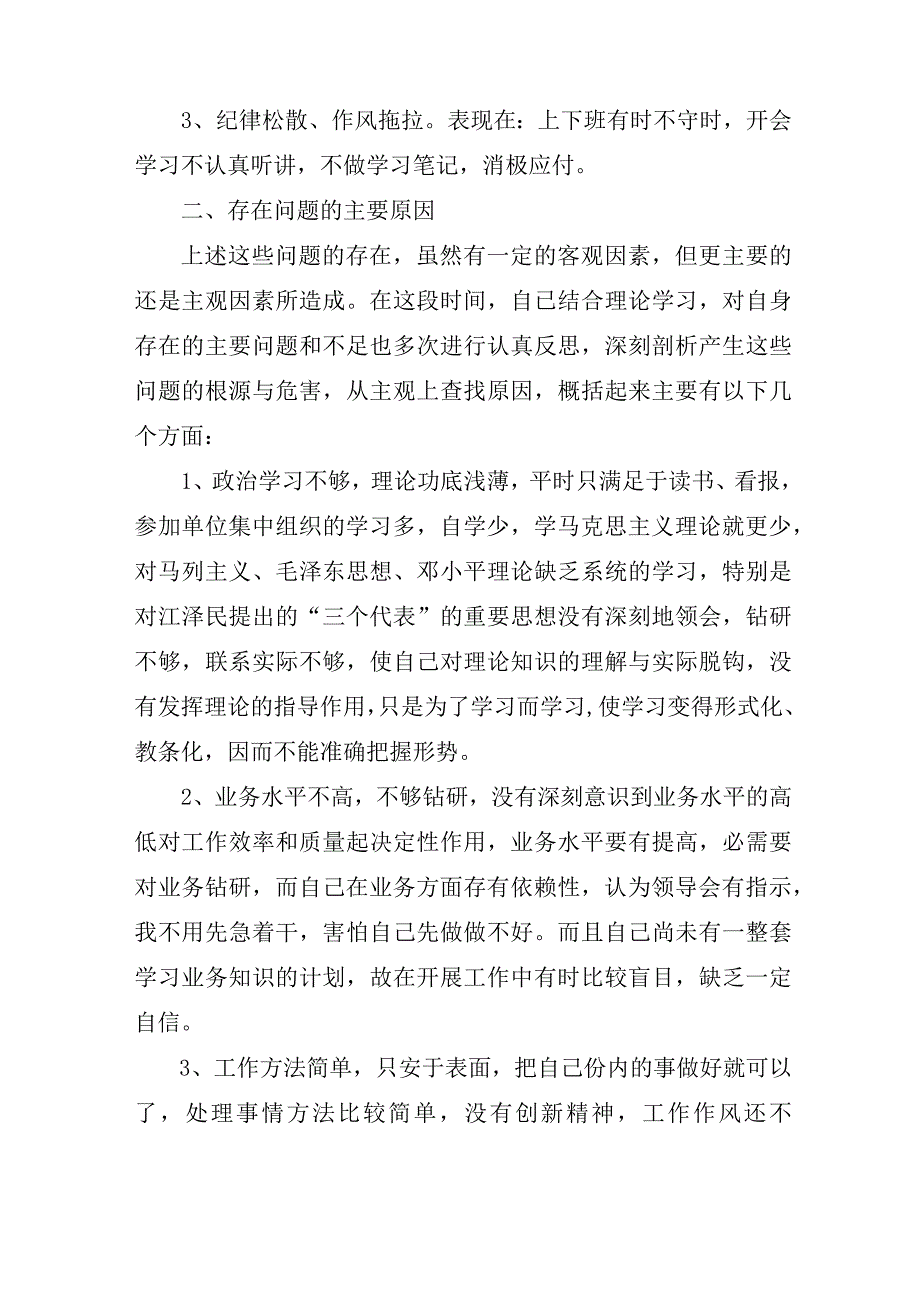 3、纪律松散、作风拖拉。表现在：上下班有时不守时，开会学习不认真听讲，不做学习笔记，消极应付。

二、存在问题的主要原因

上述这些问题的存在，虽然有一定的客观因素，但更主要的还是主观因素所造成。在这段时间，自己结合理论学习，对自身存在的主要问题和不足也多次进行认真反思，深刻剖析产生这些问题的根源与危害，从主观上查找原因，概括起来主要有以下几个方面：

1、政治学习不够，理论功底浅薄，平时只满足于读书、看报，参加单位集中组织的学习多，自学少，学马克思主义理论就更少，对马列主义、毛泽东思想、邓小平理论缺乏系统的学习，特别是对江泽民提出的“三个代表”的重要思想没有深刻地领会，钻研不够，联系实际不够，使自己对理论知识的理解与实际脱钩，没有发挥理论的指导作用，只是为了学习而学习，使学习变得形式化、教条化，因而不能准确把握形势。

2、业务水平不高，不够钻研，没有深刻意识到业务水平的高低对工作效率和质量起决定性作用，业务水平要有提高，必需要对业务钻研，而自己在业务方面存有依赖性，认为领导会有指示，我不用先急着干，害怕自己先做做不好。而且自己尚未有一整套学习业务知识的计划，故在开展工作中有时比较盲目，缺乏一定自信。

3、工作方法简单，只安于表面，把自己份内的事做好就可以了，处理事情方法比较简单，没有创新精神，工作作风还不